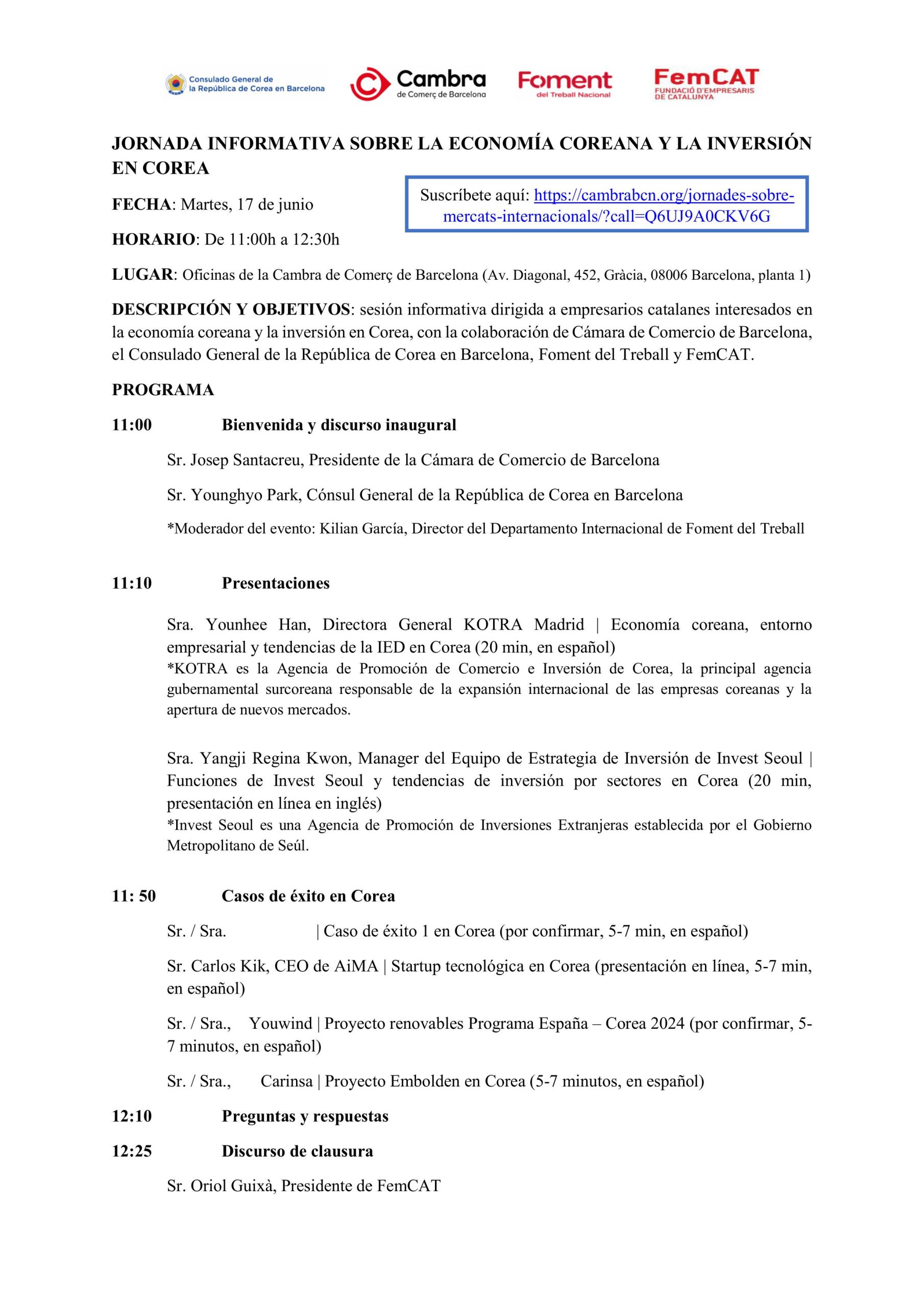 Consulado General de la República de Corea en Barcelona

Cambra de Comerç de Barcelona

Foment del Treball Nacional

FemCAT FUNDACIÓ D'EMPRESARIS DE CATALUNYA

JORNADA INFORMATIVA SOBRE LA ECONOMÍA COREANA Y LA INVERSIÓN EN COREA

Suscríbete aquí: https://cambrabcn.org/jornades-sobre-mercats-internacionals/?call=Q6UJ9A0CKV6G

FECHA: Martes, 17 de junio

HORARIO: De 11:00h a 12:30h

LUGAR: Oficinas de la Cambra de Comerç de Barcelona (Av. Diagonal, 452, Gràcia, 08006 Barcelona, planta 1)

DESCRIPCIÓN Y OBJETIVOS: sesión informativa dirigida a empresarios catalanes interesados en la economía coreana y la inversión en Corea, con la colaboración de Cámara de Comercio de Barcelona, el Consulado General de la República de Corea en Barcelona, Foment del Treball y FemCAT.

PROGRAMA

11:00 Bienvenida y discurso inaugural

Sr. Josep Santacreu, Presidente de la Cámara de Comercio de Barcelona

Sr. Younghyo Park, Cónsul General de la República de Corea en Barcelona

*Moderador del evento: Kilian García, Director del Departamento Internacional de Foment del Treball

11:10 Presentaciones

Sra. Younhee Han, Directora General KOTRA Madrid | Economía coreana, entorno empresarial y tendencias de la IED en Corea (20 min, en español)
*KOTRA es la Agencia de Promoción de Comercio e Inversión de Corea, la principal agencia gubernamental surcoreana responsable de la expansión internacional de las empresas coreanas y la apertura de nuevos mercados.

Sra. Yangji Regina Kwon, Manager del Equipo de Estrategia de Inversión de Invest Seoul | Funciones de Invest Seoul y tendencias de inversión por sectores en Corea (20 min, presentación en línea en inglés)
*Invest Seoul es una Agencia de Promoción de Inversiones Extranjeras establecida por el Gobierno Metropolitano de Seúl.

11: 50 Casos de éxito en Corea

Sr. / Sra. | Caso de éxito 1 en Corea (por confirmar, 5-7 min, en español)

Sr. Carlos Kik, CEO de AiMA | Startup tecnológica en Corea (presentación en línea, 5-7 min, en español)

Sr. / Sra., Youwind | Proyecto renovables Programa España – Corea 2024 (por confirmar, 5-7 minutos, en español)

Sr. / Sra., Carinsa | Proyecto Embolden en Corea (5-7 minutos, en español)

12:10 Preguntas y respuestas

12:25 Discurso de clausura

Sr. Oriol Guixà, Presidente de FemCAT